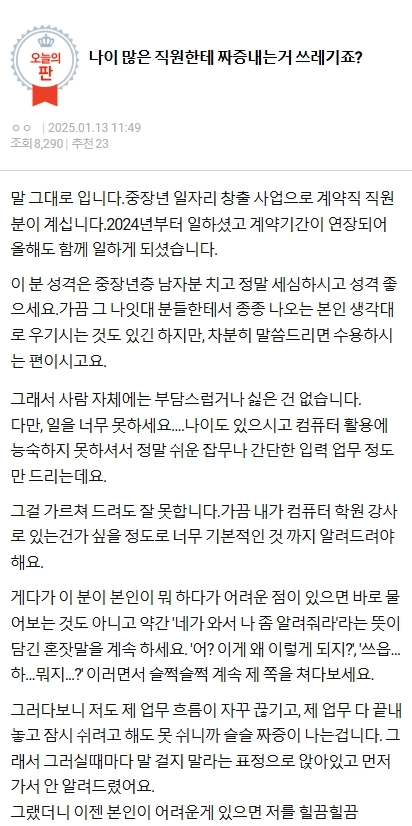 오늘의 판

나이 많은 직원한테 짜증내는거 쓰레기죠?

ㅇㅇ | 2025.01.13 11:49
조회 8,290 | 추천 23

말 그대로 입니다.중장년 일자리 창출 사업으로 계약직 직원분이 계십니다.2024년부터 일하셨고 계약기간이 연장되어 올해도 함께 일하게 되셨습니다.

이 분 성격은 중장년층 남자분 치고 정말 세심하시고 성격 좋으세요.가끔 그 나잇대 분들한테서 종종 나오는 본인 생각대로 우기시는 것도 있긴 하지만, 차분히 말씀드리면 수용하시는 편이시고요.

그래서 사람 자체에는 부담스럽거나 싫은 건 없습니다.
다만, 일을 너무 못하세요....나이도 있으시고 컴퓨터 활용에 능숙하지 못하셔서 정말 쉬운 잡무나 간단한 입력 업무 정도만 드리는데요.

그걸 가르쳐 드려도 잘 못합니다.가끔 내가 컴퓨터 학원 강사로 있는건가 싶을 정도로 너무 기본적인 것 까지 알려드려야 해요.

게다가 이 분이 본인이 뭐 하다가 어려운 점이 있으면 바로 물어보는 것도 아니고 약간 '네가 와서 나 좀 알려줘라'라는 뜻이 담긴 혼잣말을 계속 하세요. '어? 이게 왜 이렇게 되지?', '쓰읍...하...뭐지...?' 이러면서 슬쩍슬쩍 계속 제 쪽을 쳐다보세요.

그러다보니 저도 제 업무 흐름이 자꾸 끊기고, 제 업무 다 끝내놓고 잠시 쉬려고 해도 못 쉬니까 슬슬 짜증이 나는겁니다. 그래서 그러실때마다 말 걸지 말라는 표정으로 앉아있고 먼저 가서 안 알려드렸어요.
그랬더니 이젠 본인이 어려운게 있으면 저를 힐끔힐끔